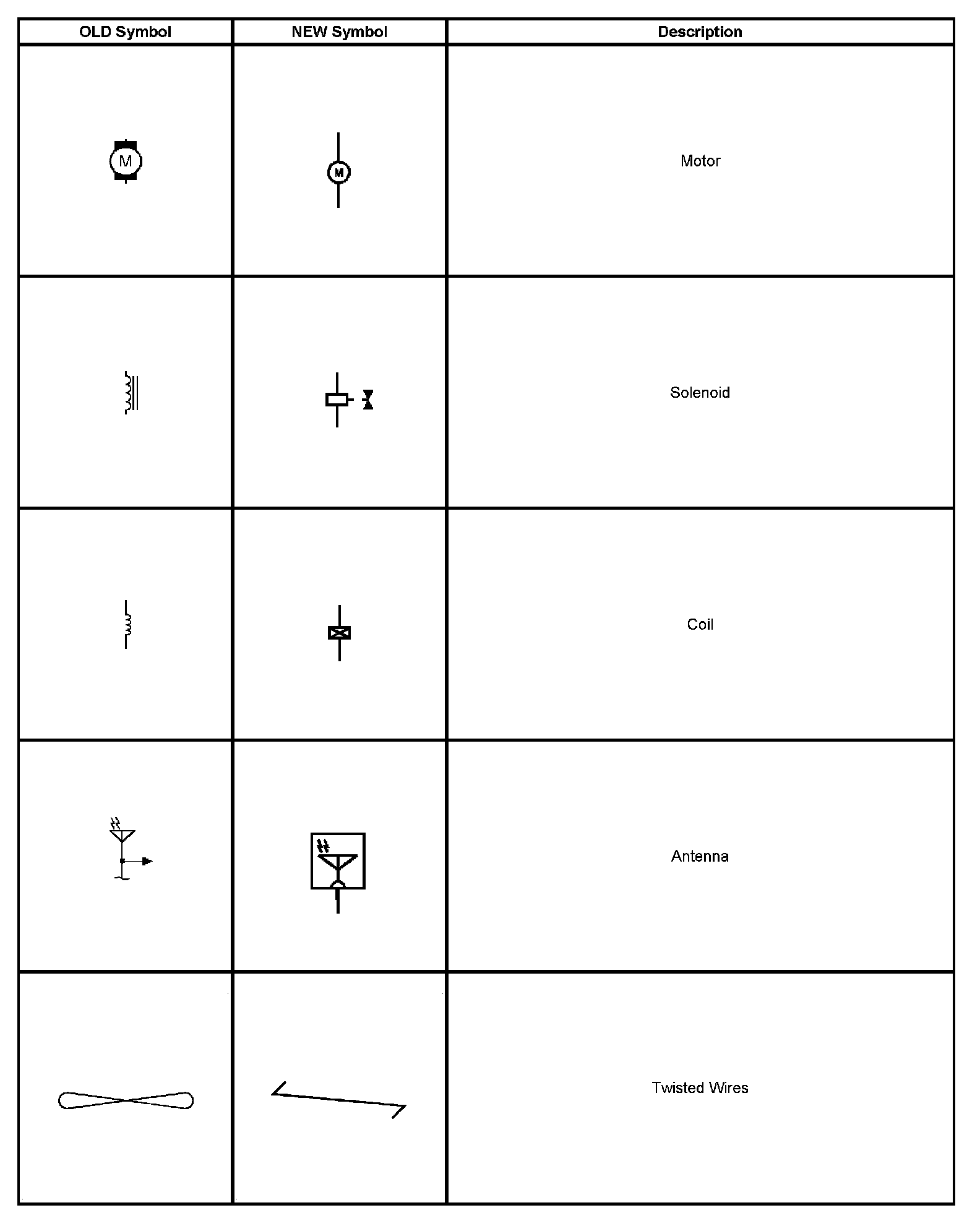 | OLD Symbol | NEW Symbol | Description |
|---|---|---|
| M | M | Motor |
| | | Solenoid |
| | | Coil |
| | | Antenna |
| | | Twisted Wires |